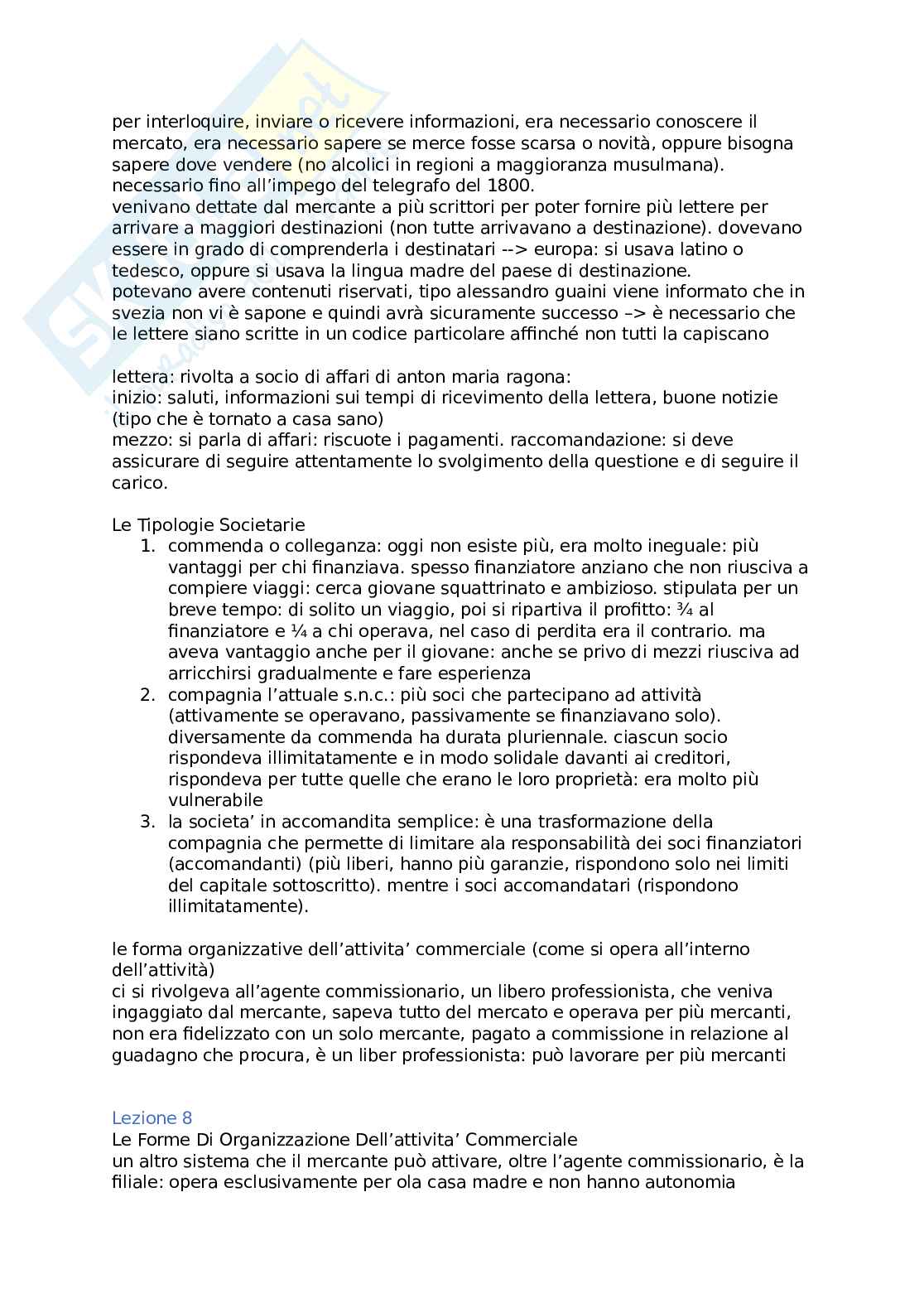 per interloquire, inviare o ricevere informazioni, era necessario conoscere il mercato, era necessario sapere se merce fosse scarsa o novità, oppure bisogna sapere dove vendere (no alcolici in regioni a maggioranza musulmana).
necessario fino all'impego del telegrafo del 1800.
venivano dettate dal mercante a più scrittori per poter fornire più lettere per arrivare a maggiori destinazioni (non tutte arrivavano a destinazione). dovevano essere in grado di comprenderla i destinatari --> europa: si usava latino o tedesco, oppure si usava la lingua madre del paese di destinazione.
potevano avere contenuti riservati, tipo alessandro guaini viene informato che in svezia non vi è sapone e quindi avrà sicuramente successo –> è necessario che le lettere siano scritte in un codice particolare affinché non tutti la capiscano

lettera: rivolta a socio di affari di anton maria ragona:
inizio: saluti, informazioni sui tempi di ricevimento della lettera, buone notizie (tipo che è tornato a casa sano)
mezzo: si parla di affari: riscuote i pagamenti. raccomandazione: si deve assicurare di seguire attentamente lo svolgimento della questione e di seguire il carico.

Le Tipologie Societarie
1. commenda o colleganza: oggi non esiste più, era molto ineguale: più vantaggi per chi finanziava. spesso finanziatore anziano che non riusciva a compiere viaggi: cerca giovane squattrinato e ambizioso. stipulata per un breve tempo: di solito un viaggio, poi si ripartiva il profitto: ¾ al finanziatore e ¼ a chi operava, nel caso di perdita era il contrario. ma aveva vantaggio anche per il giovane: anche se privo di mezzi riusciva ad arricchirsi gradualmente e fare esperienza
2. compagnia l'attuale s.n.c.: più soci che partecipano ad attività (attivamente se operavano, passivamente se finanziavano solo). diversamente da commenda ha durata pluriennale. ciascun socio rispondeva illimitatamente e in modo solidale davanti ai creditori, rispondeva per tutte quelle che erano le loro proprietà: era molto più vulnerabile
3. la societa' in accomandita semplice: è una trasformazione della compagnia che permette di limitare ala responsabilità dei soci finanziatori (accomandanti) (più liberi, hanno più garanzie, rispondono solo nei limiti del capitale sottoscritto). mentre i soci accomandatari (rispondono illimitatamente).

le forma organizzative dell'attivita' commerciale (come si opera all'interno dell'attività)
ci si rivolgeva all'agente commissionario, un libero professionista, che veniva ingaggiato dal mercante, sapeva tutto del mercato e operava per più mercanti, non era fidelizzato con un solo mercante, pagato a commissione in relazione al guadagno che procura, è un liber professionista: può lavorare per più mercanti

Lezione 8
Le Forme Di Organizzazione Dell'attivita' Commerciale
un altro sistema che il mercante può attivare, oltre l'agente commissionario, è la filiale: opera esclusivamente per ola casa madre e non hanno autonomia